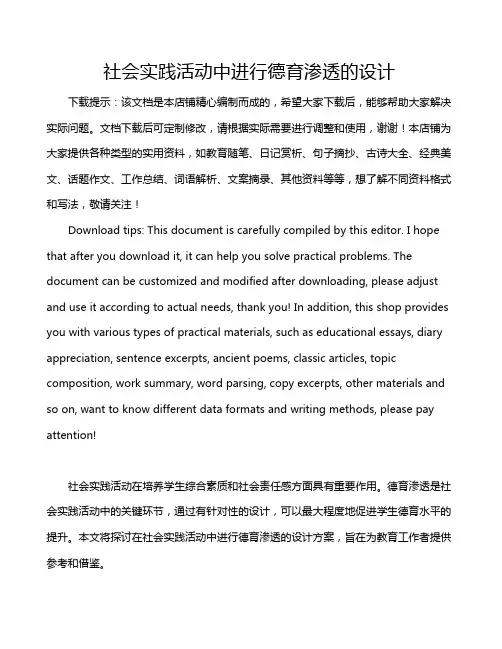 社会实践活动中进行德育渗透的设计

下载提示：该文档是本店铺精心编制而成的，希望大家下载后，能够帮助大家解决实际问题。文档下载后可定制修改，请根据实际需要进行调整和使用，谢谢！本店铺为大家提供各种类型的实用资料，如教育随笔、日记赏析、句子摘抄、古诗大全、经典美文、话题作文、工作总结、词语解析、文案摘录、其他资料等等，想了解不同资料格式和写法，敬请关注！

Download tips: This document is carefully compiled by this editor. I hope that after you download it, it can help you solve practical problems. The document can be customized and modified after downloading, please adjust and use it according to actual needs, thank you! In addition, this shop provides you with various types of practical materials, such as educational essays, diary appreciation, sentence excerpts, ancient poems, classic articles, topic composition, work summary, word parsing, copy excerpts, other materials and so on, want to know different data formats and writing methods, please pay attention!

社会实践活动在培养学生综合素质和社会责任感方面具有重要作用。德育渗透是社会实践活动中的关键环节，通过有针对性的设计，可以最大程度地促进学生德育水平的提升。本文将探讨在社会实践活动中进行德育渗透的设计方案，旨在为教育工作者提供参考和借鉴。